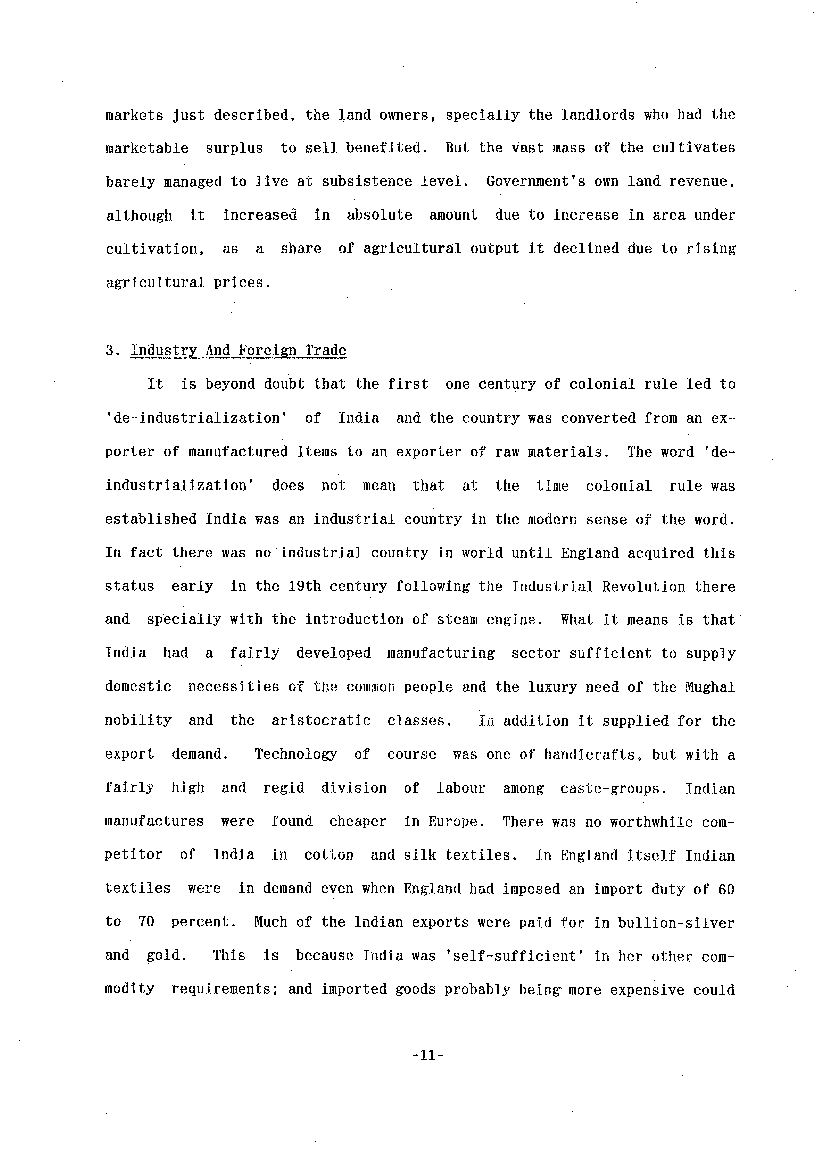 markets just described, the land owners, specially the landlords who had the marketable surplus to sell benefited. But the vast mass of the cultivates barely managed to live at subsistence level. Government's own land revenue, although it increased in absolute amount due to increase in area under cultivation, as a share of agricultural output it declined due to rising agricultural prices.

3. Industry And Foreign Trade

It is beyond doubt that the first one century of colonial rule led to 'de-industrialization' of India and the country was converted from an exporter of manufactured items to an exporter of raw materials. The word 'de-industrialization' does not mean that at the time colonial rule was established India was an industrial country in the modern sense of the word. In fact there was no industrial country in world until England acquired this status early in the 19th century following the Industrial Revolution there and specially with the introduction of steam engine. What it means is that India had a fairly developed manufacturing sector sufficient to supply domestic necessities of the common people and the luxury need of the Mughal nobility and the aristocratic classes. In addition it supplied for the export demand. Technology of course was one of handicrafts, but with a fairly high and regid division of labour among caste-groups. Indian manufactures were found cheaper in Europe. There was no worthwhile competitor of India in cotton and silk textiles. In England itself Indian textiles were in demand even when England had imposed an import duty of 60 to 70 percent. Much of the Indian exports were paid for in bullion-silver and gold. This is because India was 'self-sufficient' in her other commodity requirements; and imported goods probably being more expensive could

-11-